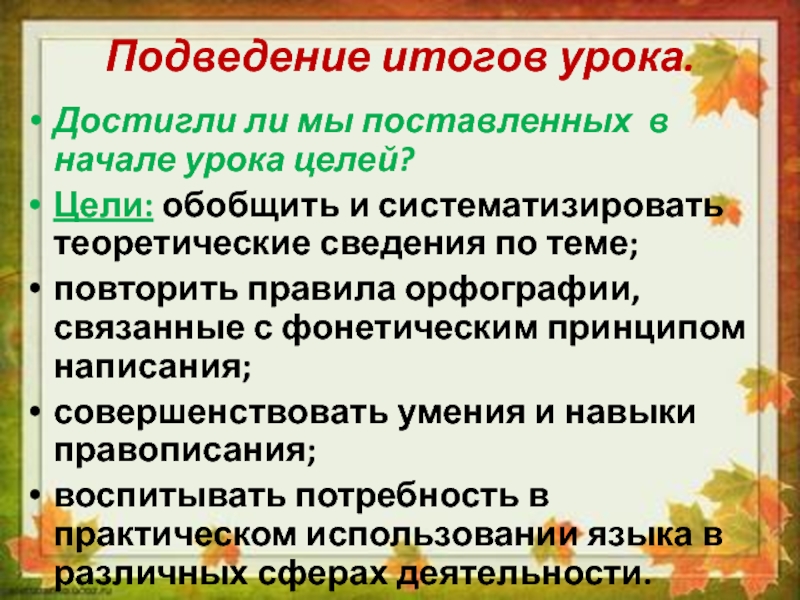 Подведение итогов урока.

• Достигли ли мы поставленных в начале урока целей?

• Цели: обобщить и систематизировать теоретические сведения по теме;

• повторить правила орфографии, связанные с фонетическим принципом написания;

• совершенствовать умения и навыки правописания;

• воспитывать потребность в практическом использовании языка в различных сферах деятельности.